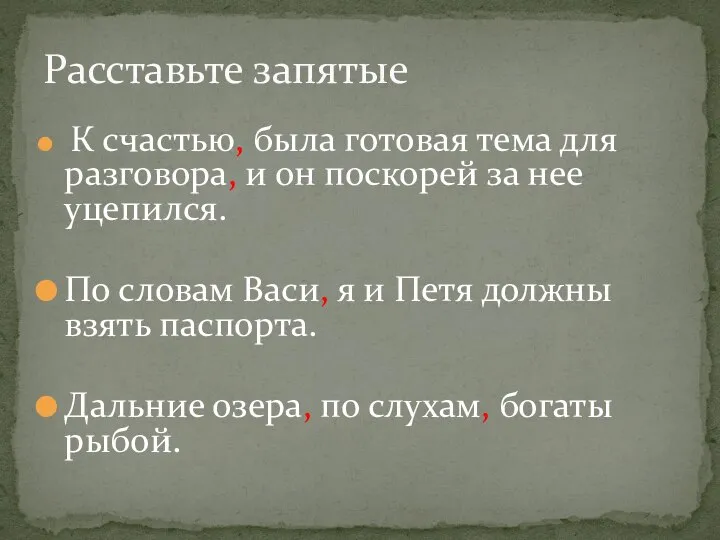 Расставьте запятые

К счастью, была готовая тема для разговора, и он поскорей за нее уцепился.

По словам Васи, я и Петя должны взять паспорта.

Дальние озера, по слухам, богаты рыбой.